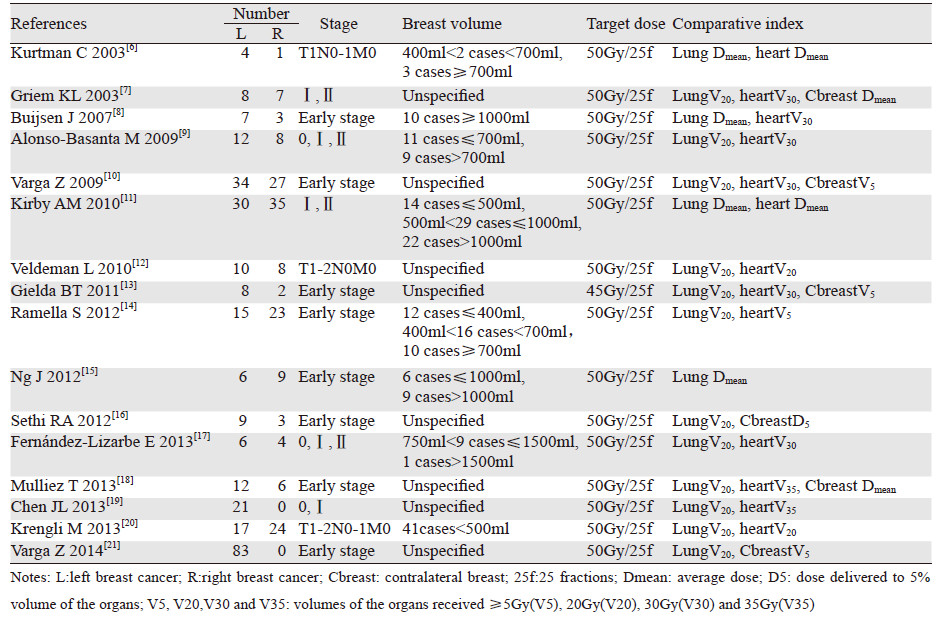 | References | Number L | Number R | Stage | Breast volume | Target dose | Comparative index |
|---|---|---|---|---|---|---|
| Kurtman C 2003$^{[6]}$ | 4 | 1 | T1N0-1M0 | 400ml<2 cases<700ml, 3 cases≥700ml | 50Gy/25f | Lung $D_{mean}$, heart $D_{mean}$ |
| Griem KL 2003$^{[7]}$ | 8 | 7 | Ⅰ, Ⅱ | Unspecified | 50Gy/25f | Lung$V_{20}$, heart$V_{30}$, Cbreast $D_{mean}$ |
| Buijsen J 2007$^{[8]}$ | 7 | 3 | Early stage | 10 cases≥1000ml | 50Gy/25f | Lung $D_{mean}$, heart$V_{30}$ |
| Alonso-Basanta M 2009$^{[9]}$ | 12 | 8 | 0, Ⅰ, Ⅱ | 11 cases≤700ml, 9 cases>700ml | 50Gy/25f | Lung$V_{20}$, heart$V_{30}$ |
| Varga Z 2009$^{[10]}$ | 34 | 27 | Early stage | Unspecified | 50Gy/25f | Lung$V_{20}$, heart$V_{30}$, Cbreast$V_5$ |
| Kirby AM 2010$^{[11]}$ | 30 | 35 | Ⅰ, Ⅱ | 14 cases≤500ml, 500ml<29 cases≤1000ml, 22 cases>1000ml | 50Gy/25f | Lung $D_{mean}$, heart $D_{mean}$ |
| Veldeman L 2010$^{[12]}$ | 10 | 8 | T1-2N0M0 | Unspecified | 50Gy/25f | Lung$V_{20}$, heart$V_{20}$ |
| Gielda BT 2011$^{[13]}$ | 8 | 2 | Early stage | Unspecified | 45Gy/25f | Lung$V_{20}$, heart$V_{30}$, Cbreast$V_5$ |
| Ramella S 2012$^{[14]}$ | 15 | 23 | Early stage | 12 cases≤400ml, 400ml<16 cases<700ml, 10 cases≥700ml | 50Gy/25f | Lung$V_{20}$, heart$V_5$ |
| Ng J 2012$^{[15]}$ | 6 | 9 | Early stage | 6 cases≤1000ml, 9 cases>1000ml | 50Gy/25f | Lung $D_{mean}$ |
| Sethi RA 2012$^{[16]}$ | 9 | 3 | Early stage | Unspecified | 50Gy/25f | Lung$V_{20}$, Cbreast$D_5$ |
| Fernández-Lizarbe E 2013$^{[17]}$ | 6 | 4 | 0, Ⅰ, Ⅱ | 750ml<9 cases≤1500ml, 1 cases>1500ml | 50Gy/25f | Lung$V_{20}$, heart$V_{30}$ |
| Mulliez T 2013$^{[18]}$ | 12 | 6 | Early stage | Unspecified | 50Gy/25f | Lung$V_{20}$, heart$V_{35}$, Cbreast $D_{mean}$ |
| Chen JL 2013$^{[19]}$ | 21 | 0 | 0, Ⅰ | Unspecified | 50Gy/25f | Lung$V_{20}$, heart$V_{35}$ |
| Krengli M 2013$^{[20]}$ | 17 | 24 | T1-2N0-1M0 | 41cases<500ml | 50Gy/25f | Lung$V_{20}$, heart$V_{20}$ |
| Varga Z 2014$^{[21]}$ | 83 | 0 | Early stage | Unspecified | 50Gy/25f | Lung$V_{20}$, Cbreast$V_5$ |

Notes: L:left breast cancer; R:right breast cancer; Cbreast: contralateral breast; 25f:25 fractions; Dmean: average dose; D5: dose delivered to 5% volume of the organs; V5, V20,V30 and V35: volumes of the organs received ≥5Gy(V5), 20Gy(V20), 30Gy(V30) and 35Gy(V35)